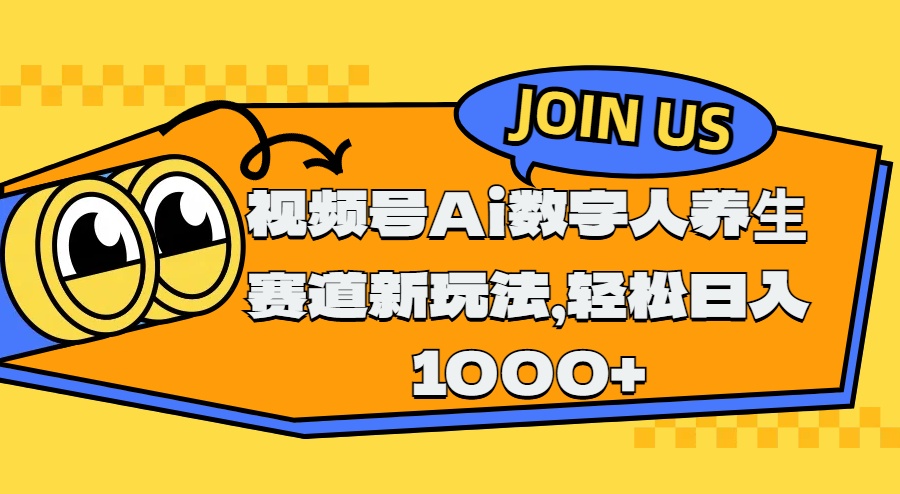 JOIN US

视频号Ai数字人养生赛道新玩法,轻松日入1000+